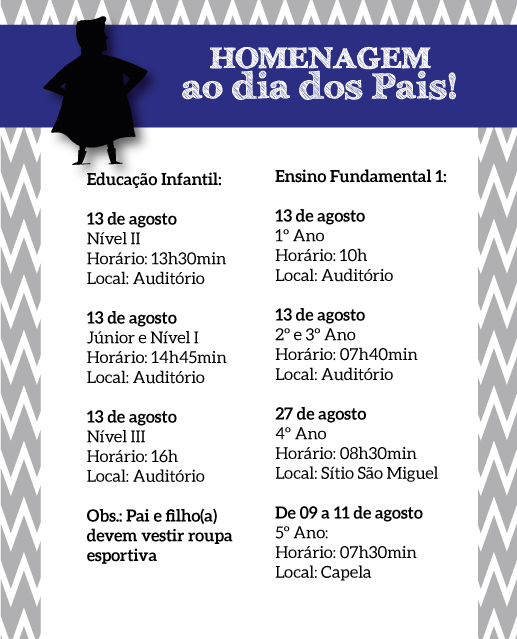 HOMENAGEM
ao dia dos Pais!

Educação Infantil:

13 de agosto
Nível II
Horário: 13h30min
Local: Auditório

13 de agosto
Júnior e Nível I
Horário: 14h45min
Local: Auditório

13 de agosto
Nível III
Horário: 16h
Local: Auditório

Obs.: Pai e filho(a) devem vestir roupa esportiva

Ensino Fundamental 1:

13 de agosto
1º Ano
Horário: 10h
Local: Auditório

13 de agosto
2º e 3º Ano
Horário: 07h40min
Local: Auditório

27 de agosto
4º Ano
Horário: 08h30min
Local: Sítio São Miguel

De 09 a 11 de agosto
5º Ano:
Horário: 07h30min
Local: Capela